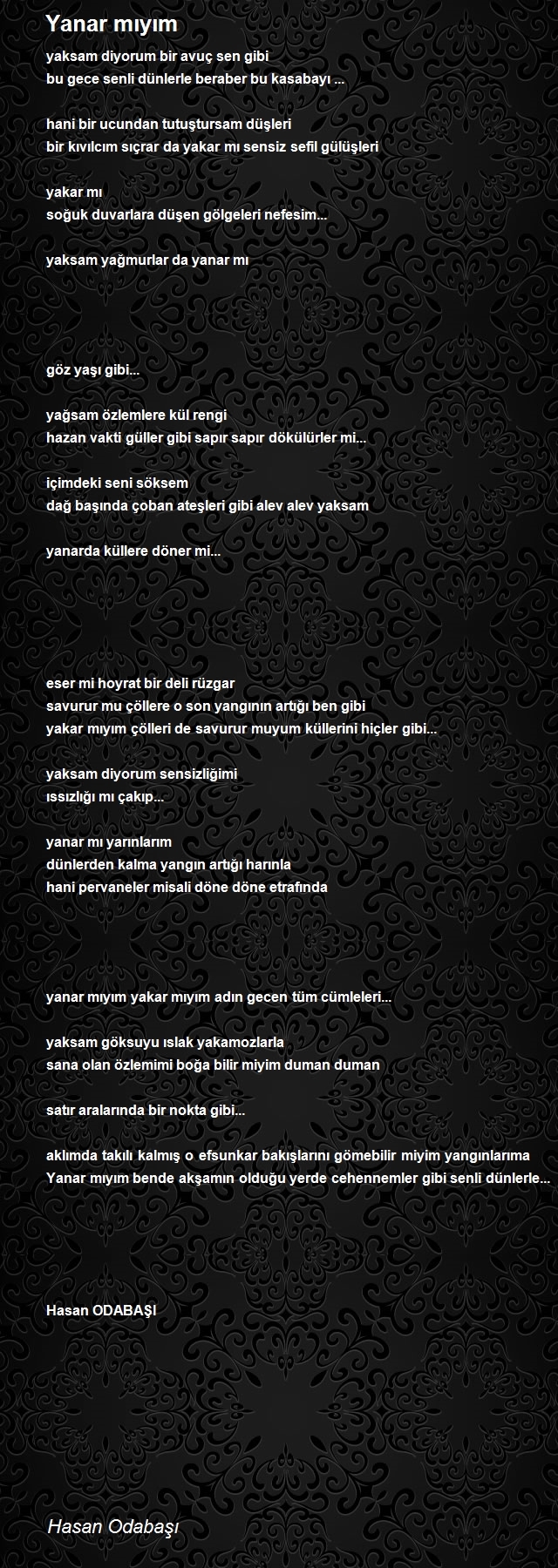 Yanar mıyım

yaksam diyorum bir avuç sen gibi
bu gece senli dünlerle beraber bu kasabayı ...

hani bir ucundan tutuştursam düşleri
bir kıvılcım sıçrar da yakar mı sensiz sefil gülüşleri

yakar mı
soğuk duvarlara düşen gölgeleri nefesim...

yaksam yağmurlar da yanar mı

göz yaşı gibi...

yağsam özlemlere kül rengi
hazan vakti güller gibi sapır sapır dökülürler mi...

içimdeki seni söksem
dağ başında çoban ateşleri gibi alev alev yaksam

yanarda küllere döner mi...

eser mi hoyrat bir deli rüzgar
savurur mu çöllere o son yangının artığı ben gibi
yakar mıyım çölleri de savurur muyum küllerini hiçler gibi...

yaksam diyorum sensizliğimi
ıssızlığı mı çakıp...

yanar mı yarınlarım
dünlerden kalma yangın artığı harınla
hani pervaneler misali döne döne etrafında

yanar mıyım yakar mıyım adın gecen tüm cümleleri...

yaksam göksuyu ıslak yakamozlarla
sana olan özlemimi boğa bilir miyim duman duman

satır aralarında bir nokta gibi...

aklımda takılı kalmış o efsunkar bakışlarını gömebilir miyim yangınlarıma
Yanar mıyım bende akşamın olduğu yerde cehennemler gibi senli dünlerle...

Hasan ODABAŞI

Hasan Odabaşı